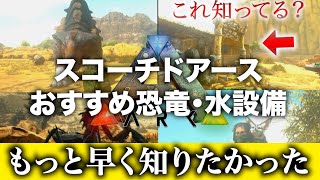 これ知ってる？

スコーチドアース
おすすめ恐竜・水設備

ARK

もっと早く知りたかった